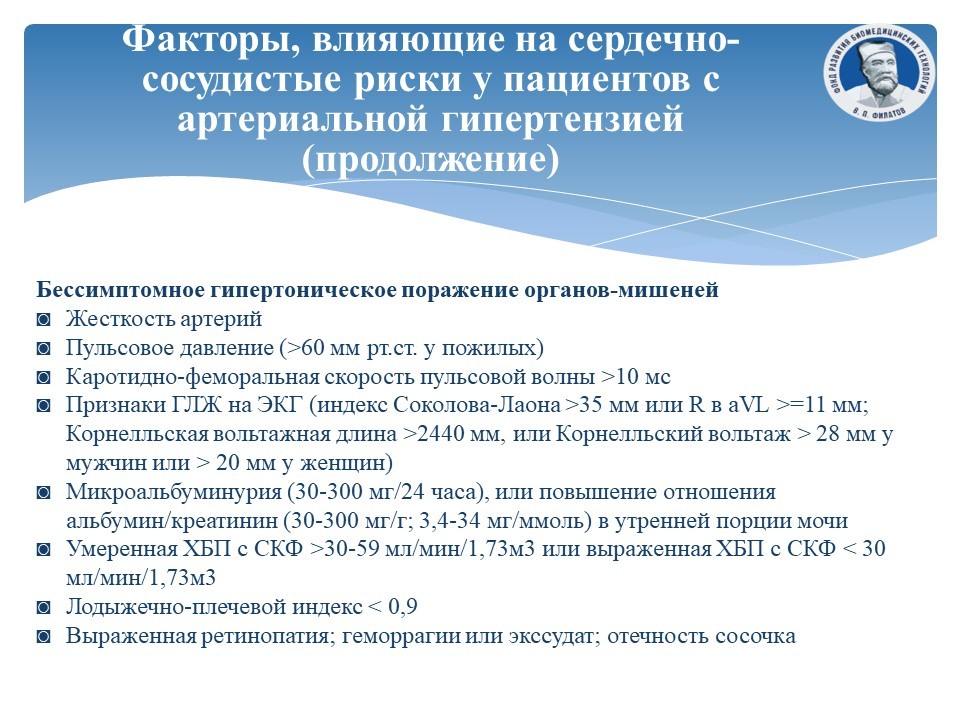 Факторы, влияющие на сердечно-сосудистые риски у пациентов с артериальной гипертензией (продолжение)

ФОНД РАЗВИТИЯ БИОМЕДИЦИНСКИХ ТЕХНОЛОГИЙ В. П. ФИЛАТОВ

Бессимптомное гипертоническое поражение органов-мишеней
◙ Жесткость артерий
◙ Пульсовое давление (>60 мм рт.ст. у пожилых)
◙ Каротидно-феморальная скорость пульсовой волны >10 мс
◙ Признаки ГЛЖ на ЭКГ (индекс Соколова-Лаона >35 мм или R в aVL >=11 мм; Корнелльская вольтажная длина >2440 мм, или Корнелльский вольтаж > 28 мм у мужчин или > 20 мм у женщин)
◙ Микроальбуминурия (30-300 мг/24 часа), или повышение отношения альбумин/креатинин (30-300 мг/г; 3,4-34 мг/ммоль) в утренней порции мочи
◙ Умеренная ХБП с СКФ >30-59 мл/мин/1,73м3 или выраженная ХБП с СКФ < 30 мл/мин/1,73м3
◙ Лодыжечно-плечевой индекс < 0,9
◙ Выраженная ретинопатия; геморрагии или экссудат; отечность сосочка